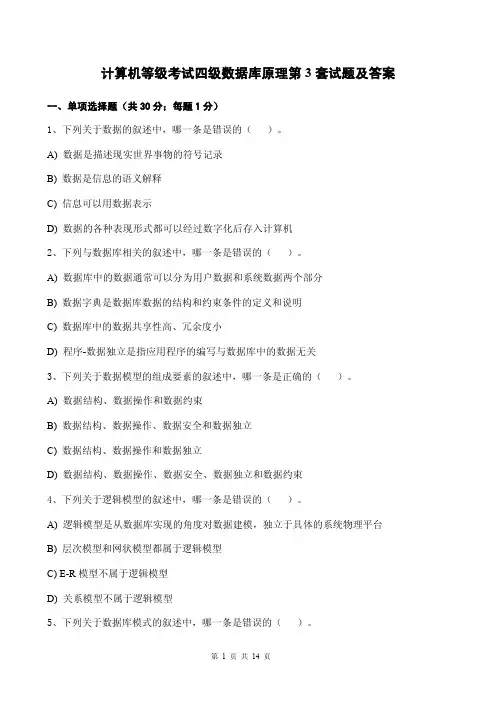 计算机等级考试四级数据库原理第 3 套试题及答案

一、单项选择题（共 30 分；每题 1 分）

1、下列关于数据的叙述中，哪一条是错误的（ ）。

A) 数据是描述现实世界事物的符号记录

B) 数据是信息的语义解释

C) 信息可以用数据表示

D) 数据的各种表现形式都可以经过数字化后存入计算机

2、下列与数据库相关的叙述中，哪一条是错误的（ ）。

A) 数据库中的数据通常可以分为用户数据和系统数据两个部分

B) 数据字典是数据库数据的结构和约束条件的定义和说明

C) 数据库中的数据共享性高、冗余度小

D) 程序-数据独立是指应用程序的编写与数据库中的数据无关

3、下列关于数据模型的组成要素的叙述中，哪一条是正确的（ ）。

A) 数据结构、数据操作和数据约束

B) 数据结构、数据操作、数据安全和数据独立

C) 数据结构、数据操作和数据独立

D) 数据结构、数据操作、数据安全、数据独立和数据约束

4、下列关于逻辑模型的叙述中，哪一条是错误的（ ）。

A) 逻辑模型是从数据库实现的角度对数据建模，独立于具体的系统物理平台

B) 层次模型和网状模型都属于逻辑模型

C) E-R 模型不属于逻辑模型

D) 关系模型不属于逻辑模型

5、下列关于数据库模式的叙述中，哪一条是错误的（ ）。

第 1 页 共 14 页